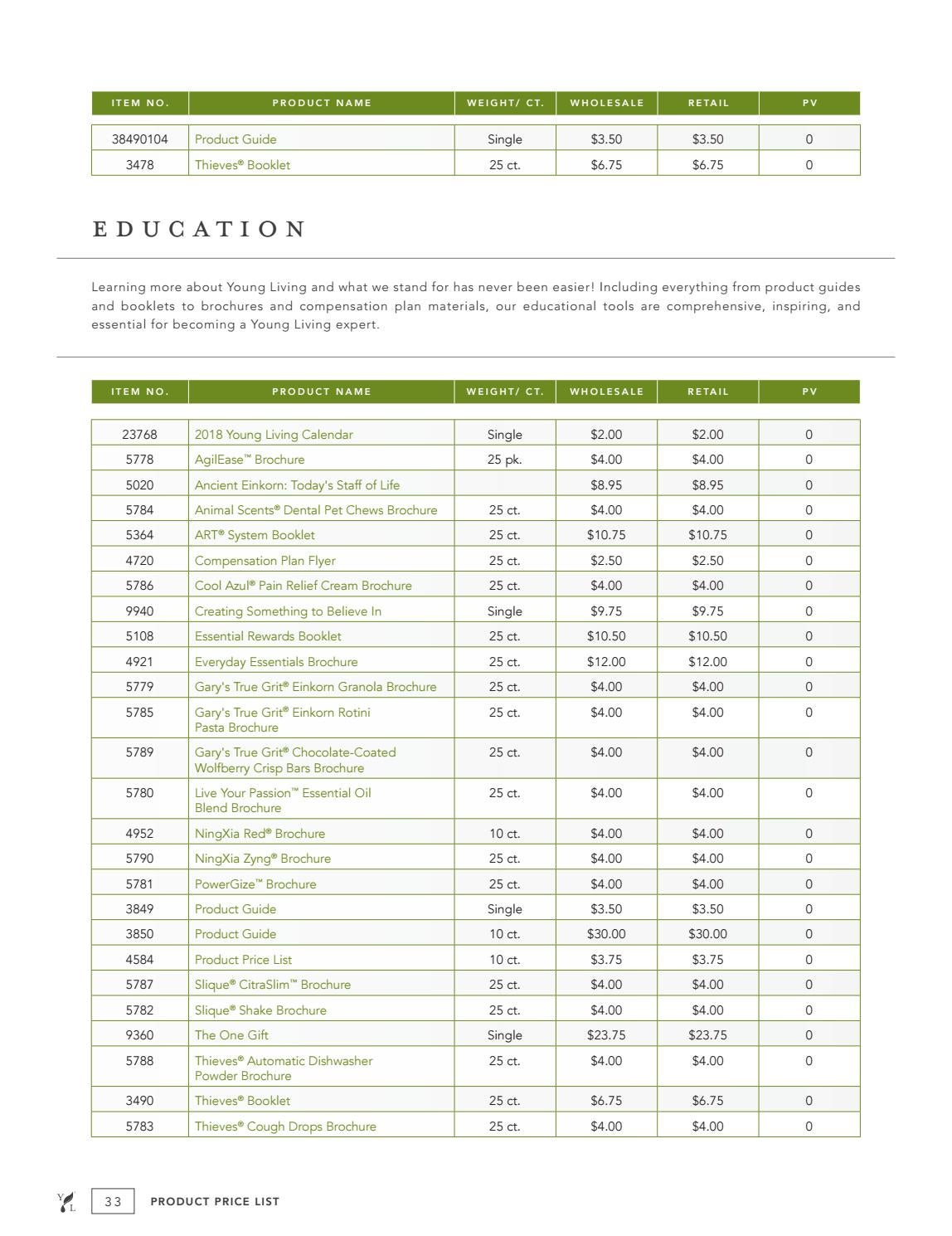 | ITEM NO. | PRODUCT NAME | WEIGHT/ CT. | WHOLESALE | RETAIL | PV |
|---|---|---|---|---|---|
| 38490104 | Product Guide | Single | \$3.50 | \$3.50 | 0 |
| 3478 | Thieves® Booklet | 25 ct. | \$6.75 | \$6.75 | 0 |

EDUCATION

Learning more about Young Living and what we stand for has never been easier! Including everything from product guides and booklets to brochures and compensation plan materials, our educational tools are comprehensive, inspiring, and essential for becoming a Young Living expert.

| ITEM NO. | PRODUCT NAME | WEIGHT/ CT. | WHOLESALE | RETAIL | PV |
|---|---|---|---|---|---|
| 23768 | 2018 Young Living Calendar | Single | \$2.00 | \$2.00 | 0 |
| 5778 | AgilEase™ Brochure | 25 pk. | \$4.00 | \$4.00 | 0 |
| 5020 | Ancient Einkorn: Today's Staff of Life | | \$8.95 | \$8.95 | 0 |
| 5784 | Animal Scents® Dental Pet Chews Brochure | 25 ct. | \$4.00 | \$4.00 | 0 |
| 5364 | ART® System Booklet | 25 ct. | \$10.75 | \$10.75 | 0 |
| 4720 | Compensation Plan Flyer | 25 ct. | \$2.50 | \$2.50 | 0 |
| 5786 | Cool Azul® Pain Relief Cream Brochure | 25 ct. | \$4.00 | \$4.00 | 0 |
| 9940 | Creating Something to Believe In | Single | \$9.75 | \$9.75 | 0 |
| 5108 | Essential Rewards Booklet | 25 ct. | \$10.50 | \$10.50 | 0 |
| 4921 | Everyday Essentials Brochure | 25 ct. | \$12.00 | \$12.00 | 0 |
| 5779 | Gary's True Grit® Einkorn Granola Brochure | 25 ct. | \$4.00 | \$4.00 | 0 |
| 5785 | Gary's True Grit® Einkorn Rotini Pasta Brochure | 25 ct. | \$4.00 | \$4.00 | 0 |
| 5789 | Gary's True Grit® Chocolate-Coated Wolfberry Crisp Bars Brochure | 25 ct. | \$4.00 | \$4.00 | 0 |
| 5780 | Live Your Passion™ Essential Oil Blend Brochure | 25 ct. | \$4.00 | \$4.00 | 0 |
| 4952 | NingXia Red® Brochure | 10 ct. | \$4.00 | \$4.00 | 0 |
| 5790 | NingXia Zyng® Brochure | 25 ct. | \$4.00 | \$4.00 | 0 |
| 5781 | PowerGize™ Brochure | 25 ct. | \$4.00 | \$4.00 | 0 |
| 3849 | Product Guide | Single | \$3.50 | \$3.50 | 0 |
| 3850 | Product Guide | 10 ct. | \$30.00 | \$30.00 | 0 |
| 4584 | Product Price List | 10 ct. | \$3.75 | \$3.75 | 0 |
| 5787 | Slique® CitraSlim™ Brochure | 25 ct. | \$4.00 | \$4.00 | 0 |
| 5782 | Slique® Shake Brochure | 25 ct. | \$4.00 | \$4.00 | 0 |
| 9360 | The One Gift | Single | \$23.75 | \$23.75 | 0 |
| 5788 | Thieves® Automatic Dishwasher Powder Brochure | 25 ct. | \$4.00 | \$4.00 | 0 |
| 3490 | Thieves® Booklet | 25 ct. | \$6.75 | \$6.75 | 0 |
| 5783 | Thieves® Cough Drops Brochure | 25 ct. | \$4.00 | \$4.00 | 0 |

YL 33 PRODUCT PRICE LIST